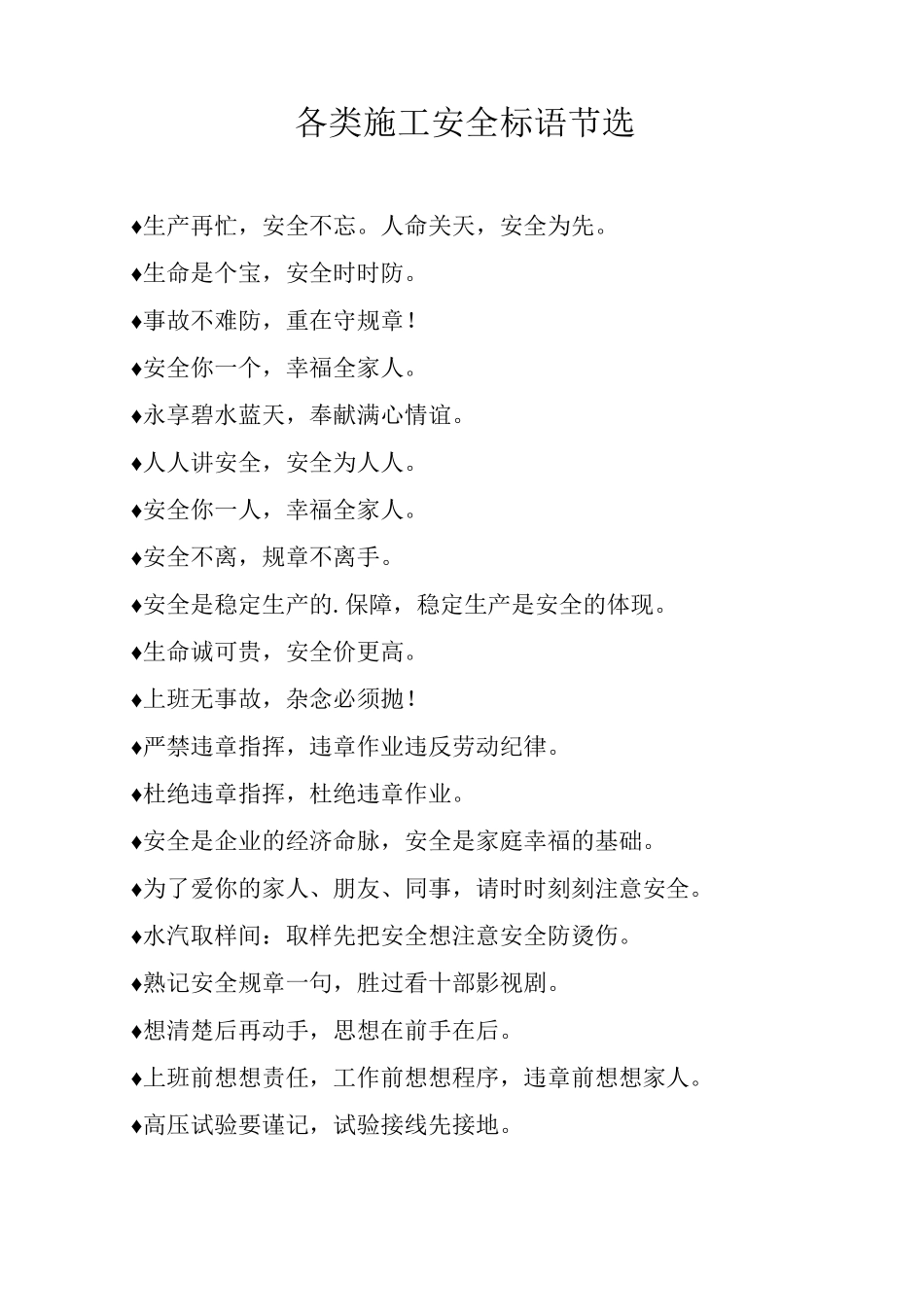 各类施工安全标语节选

♦生产再忙，安全不忘。人命关天，安全为先。

♦生命是个宝，安全时时防。

♦事故不难防，重在守规章！

♦安全你一个，幸福全家人。

♦永享碧水蓝天，奉献满心情谊。

♦人人讲安全，安全为人人。

♦安全你一人，幸福全家人。

♦安全不离，规章不离手。

♦安全是稳定生产的.保障，稳定生产是安全的体现。

♦生命诚可贵，安全价更高。

♦上班无事故，杂念必须抛！

♦严禁违章指挥，违章作业违反劳动纪律。

♦杜绝违章指挥，杜绝违章作业。

♦安全是企业的经济命脉，安全是家庭幸福的基础。

♦为了爱你的家人、朋友、同事，请时时刻刻注意安全。

♦水汽取样间：取样先把安全想注意安全防烫伤。

♦熟记安全规章一句，胜过看十部影视剧。

♦想清楚后再动手，思想在前手在后。

♦上班前想想责任，工作前想想程序，违章前想想家人。

♦高压试验要谨记，试验接线先接地。